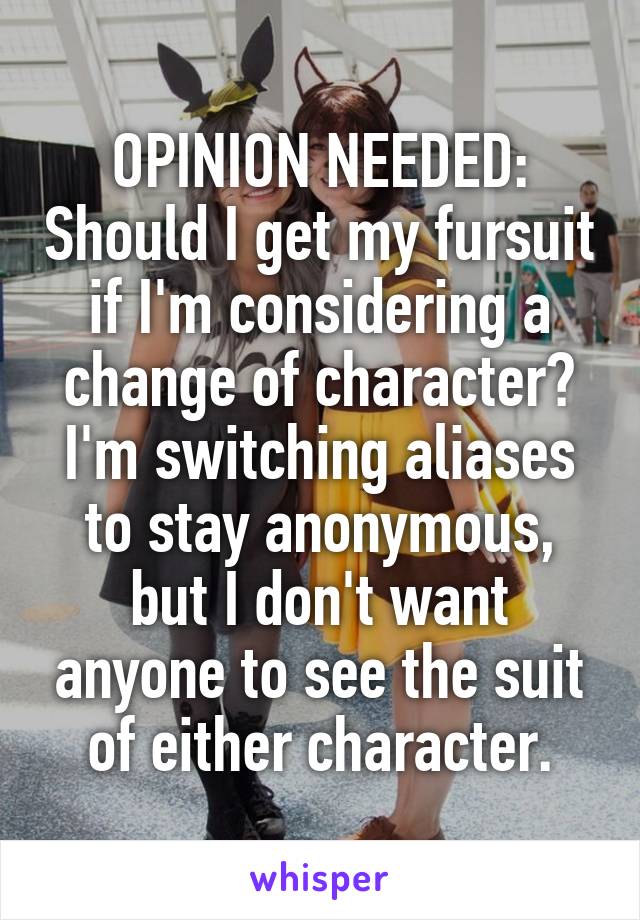 OPINION NEEDED: Should I get my fursuit if I'm considering a change of character? I'm switching aliases to stay anonymous, but I don't want anyone to see the suit of either character.

whisper